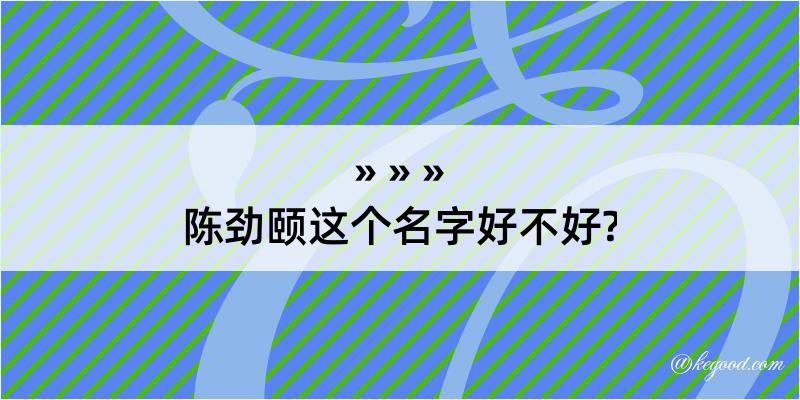 » » »

陈劲颐这个名字好不好?

@kegood.com